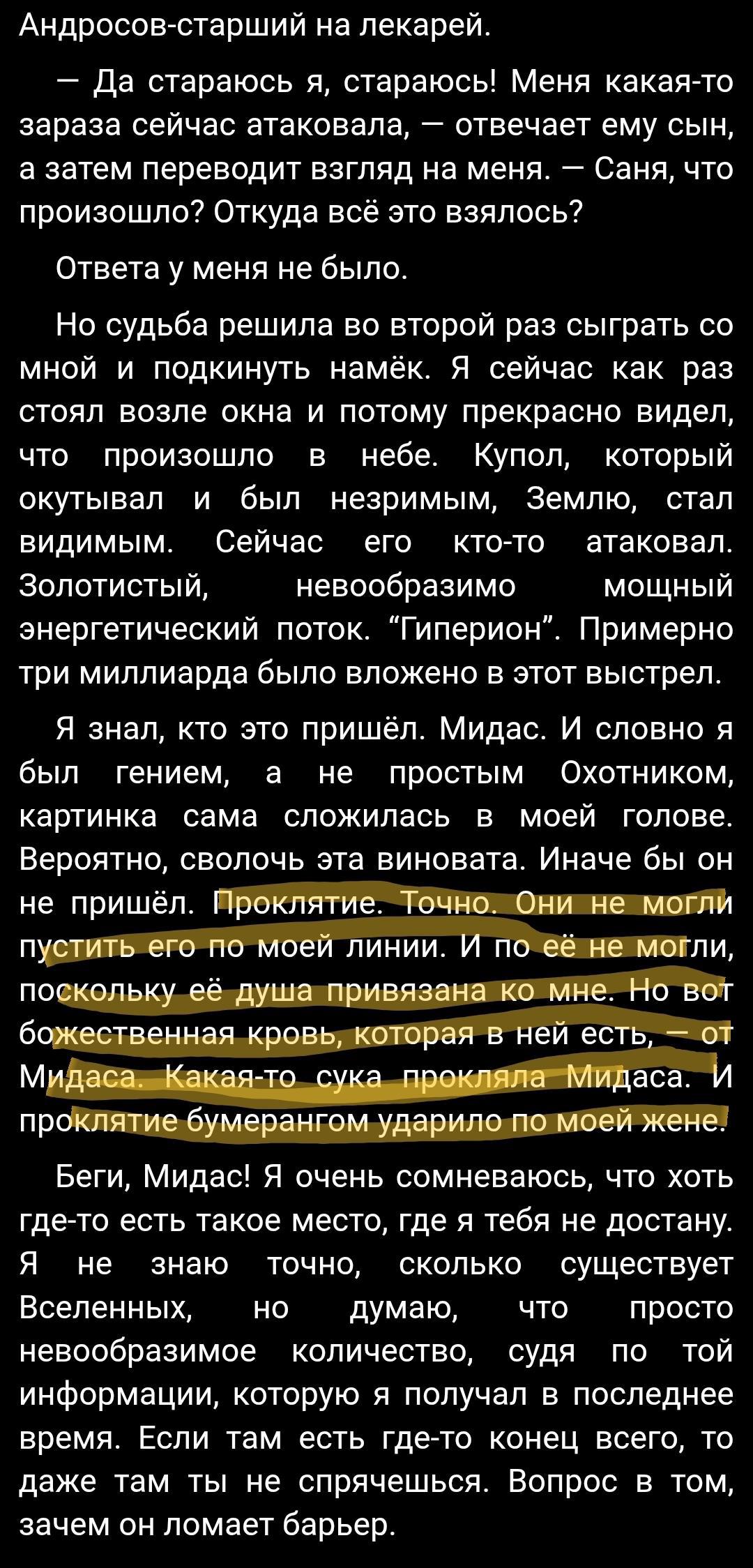 Андросов-старший на лекарей.

— Да стараюсь я, стараюсь! Меня какая-то зараза сейчас атаковала, — отвечает ему сын, а затем переводит взгляд на меня. — Саня, что произошло? Откуда всё это взялось?

Ответа у меня не было.

Но судьба решила во второй раз сыграть со мной и подкинуть намёк. Я сейчас как раз стоял возле окна и потому прекрасно видел, что произошло в небе. Купол, который окутывал и был незримым, Землю, стал видимым. Сейчас его кто-то атаковал. Золотистый, невообразимо мощный энергетический поток. “Гиперион”. Примерно три миллиарда было вложено в этот выстрел.

Я знал, кто это пришёл. Мидас. И словно я был гением, а не простым Охотником, картинка сама сложилась в моей голове. Вероятно, сволочь эта виновата. Иначе бы он не пришёл. Проклятие. Точно. Они не могли пустить его по моей линии. И по её не могли, поскольку её душа привязана ко мне. Но вот божественная кровь, которая в ней есть, — от Мидаса. Какая-то сука прокляла Мидаса. И проклятие бумерангом ударило по моей жене.

Беги, Мидас! Я очень сомневаюсь, что хоть где-то есть такое место, где я тебя не достану. Я не знаю точно, сколько существует Вселенных, но думаю, что просто невообразимое количество, судя по той информации, которую я получал в последнее время. Если там есть где-то конец всего, то даже там ты не спрячешься. Вопрос в том, зачем он ломает барьер.